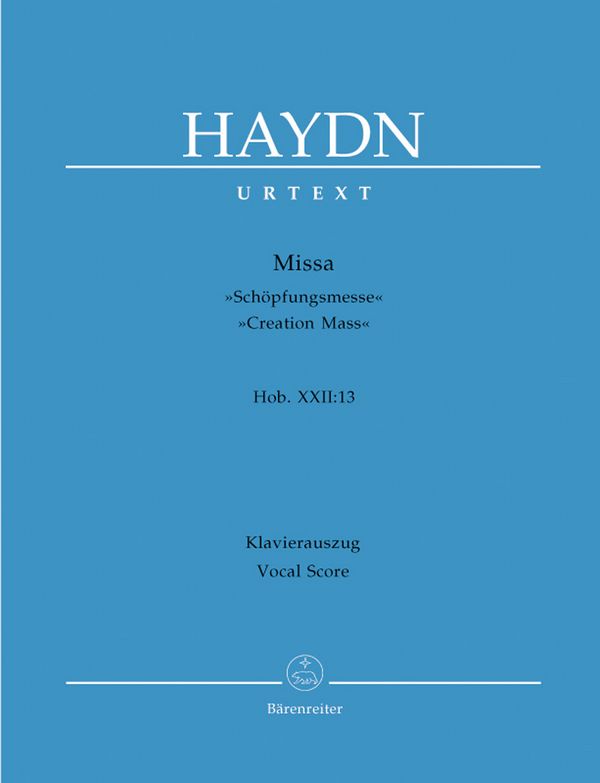 HAYDN

URTEXT

Missa

»Schöpfungsmesse«
»Creation Mass«

Hob. XXII:13

Klavierauszug
Vocal Score

Bärenreiter